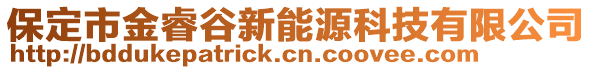 保定市金睿谷新能源科技有限公司
http://bddukepatrick.cn.coovee.com